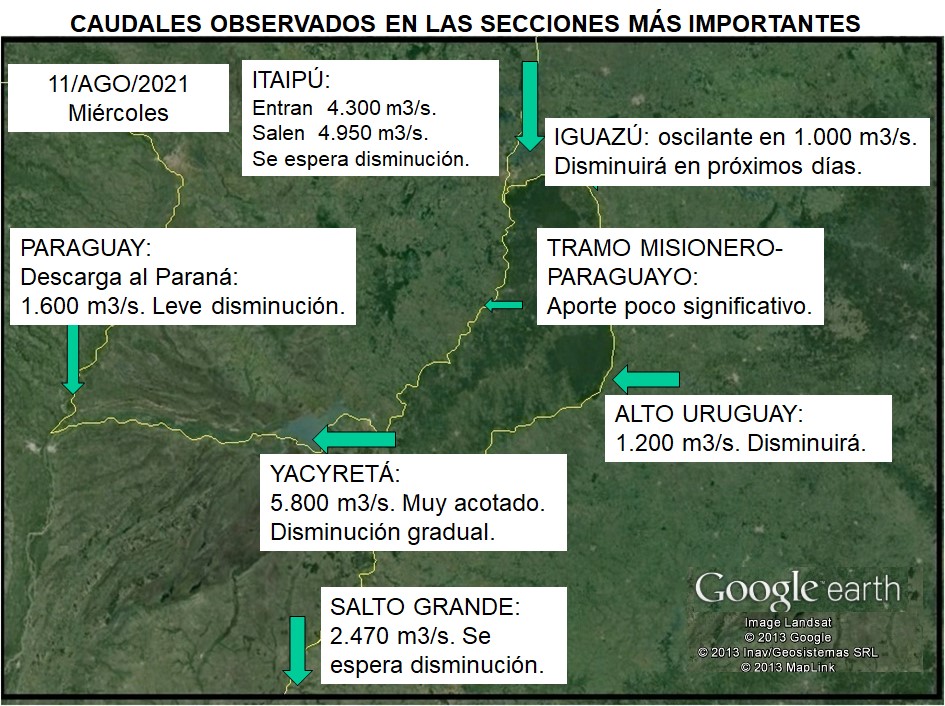 CAUDALES OBSERVADOS EN LAS SECCIONES MÁS IMPORTANTES

11/AGO/2021
Miércoles

ITAIPÚ:
Entran 4.300 m3/s.
Salen 4.950 m3/s.
Se espera disminución.

IGUAZÚ: oscilante en 1.000 m3/s.
Disminuirá en próximos días.

PARAGUAY:
Descarga al Paraná:
1.600 m3/s. Leve disminución.

TRAMO MISIONERO-PARAGUAYO:
Aporte poco significativo.

ALTO URUGUAY:
1.200 m3/s. Disminuirá.

YACYRETÁ:
5.800 m3/s. Muy acotado.
Disminución gradual.

SALTO GRANDE:
2.470 m3/s. Se espera disminución.

Google earth
Image Landsat
© 2013 Google
© 2013 Inav/Geosistemas SRL
© 2013 MapLink